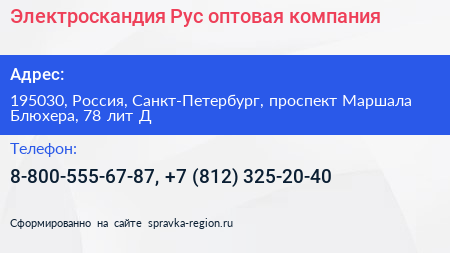 Электроскандия Рус оптовая компания

Адрес:

195030, Россия, Санкт-Петербург, проспект Маршала Блюхера, 78 лит Д

Телефон:

8-800-555-67-87, +7 (812) 325-20-40

Сформированно на сайте spravka-region.ru